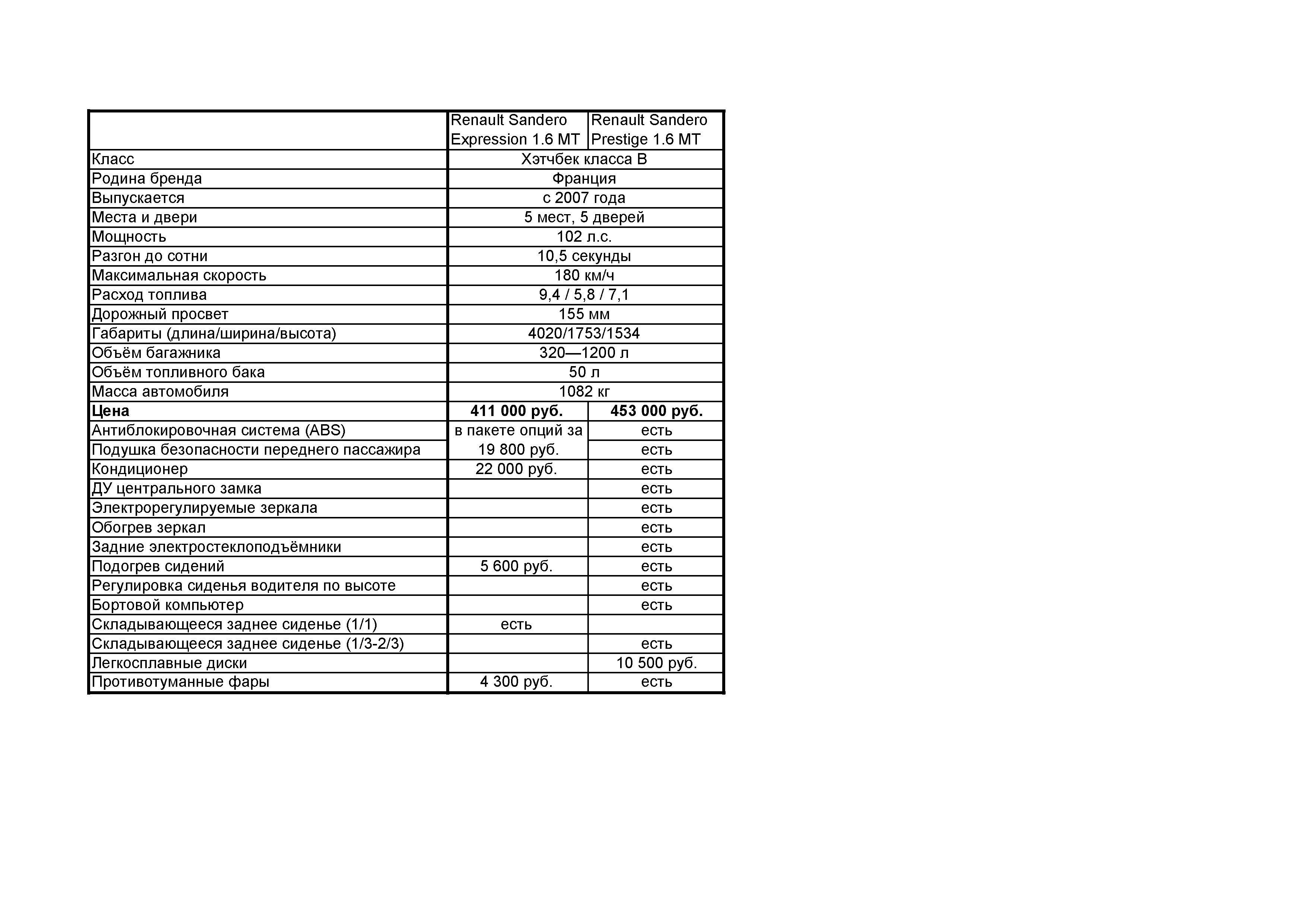 |  | Renault Sandero Expression 1.6 MT | Renault Sandero Prestige 1.6 MT |
|---|---|---|
| Класс | Хэтчбек класса B | |
| Родина бренда | Франция | |
| Выпускается | с 2007 года | |
| Места и двери | 5 мест, 5 дверей | |
| Мощность | 102 л.с. | |
| Разгон до сотни | 10,5 секунды | |
| Максимальная скорость | 180 км/ч | |
| Расход топлива | 9,4 / 5,8 / 7,1 | |
| Дорожный просвет | 155 мм | |
| Габариты (длина/ширина/высота) | 4020/1753/1534 | |
| Объём багажника | 320—1200 л | |
| Объём топливного бака | 50 л | |
| Масса автомобиля | 1082 кг | |
| **Цена** | **411 000 руб.** | **453 000 руб.** |
| Антиблокировочная система (ABS) | в пакете опций за 19 800 руб. | есть |
| Подушка безопасности переднего пассажира | | есть |
| Кондиционер | 22 000 руб. | есть |
| ДУ центрального замка | | есть |
| Электрорегулируемые зеркала | | есть |
| Обогрев зеркал | | есть |
| Задние электростеклоподъёмники | | есть |
| Подогрев сидений | 5 600 руб. | есть |
| Регулировка сиденья водителя по высоте | | есть |
| Бортовой компьютер | | есть |
| Складывающееся заднее сиденье (1/1) | есть | |
| Складывающееся заднее сиденье (1/3-2/3) | | есть |
| Легкосплавные диски | | 10 500 руб. |
| Противотуманные фары | 4 300 руб. | есть |